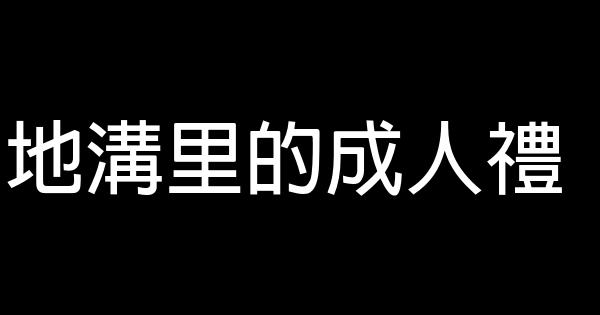 地溝里的成人禮